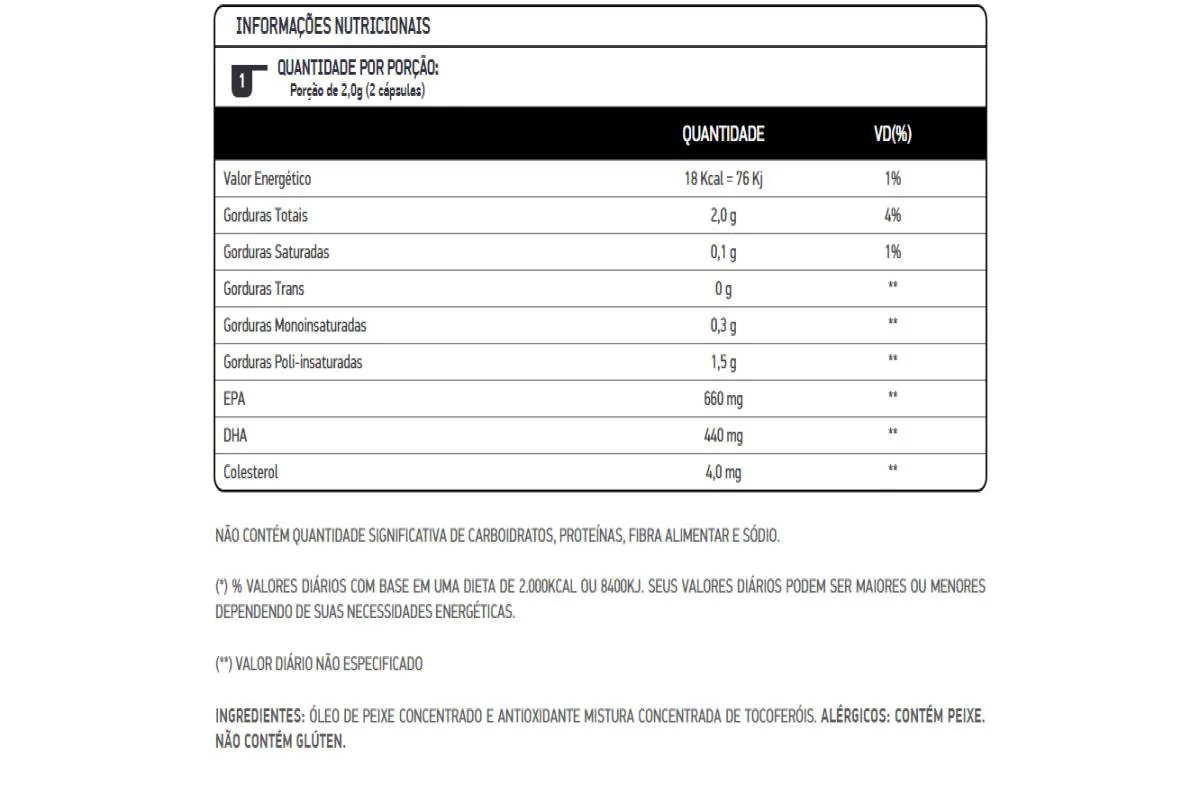 INFORMAÇÕES NUTRICIONAIS

1 QUANTIDADE POR PORÇÃO:
Porção de 2,0g (2 cápsulas)

| | QUANTIDADE | VD(%) |
|---|---|---|
| Valor Energético | 18 Kcal = 76 Kj | 1% |
| Gorduras Totais | 2,0 g | 4% |
| Gorduras Saturadas | 0,1 g | 1% |
| Gorduras Trans | 0 g | ** |
| Gorduras Monoinsaturadas | 0,3 g | ** |
| Gorduras Poli-insaturadas | 1,5 g | ** |
| EPA | 660 mg | ** |
| DHA | 440 mg | ** |
| Colesterol | 4,0 mg | ** |

NÃO CONTÉM QUANTIDADE SIGNIFICATIVA DE CARBOIDRATOS, PROTEÍNAS, FIBRA ALIMENTAR E SÓDIO.

(*) % VALORES DIÁRIOS COM BASE EM UMA DIETA DE 2.000KCAL OU 8400KJ. SEUS VALORES DIÁRIOS PODEM SER MAIORES OU MENORES DEPENDENDO DE SUAS NECESSIDADES ENERGÉTICAS.

(**) VALOR DIÁRIO NÃO ESPECIFICADO

INGREDIENTES: ÓLEO DE PEIXE CONCENTRADO E ANTIOXIDANTE MISTURA CONCENTRADA DE TOCOFERÓIS. ALÉRGICOS: CONTÉM PEIXE. NÃO CONTÉM GLÚTEN.